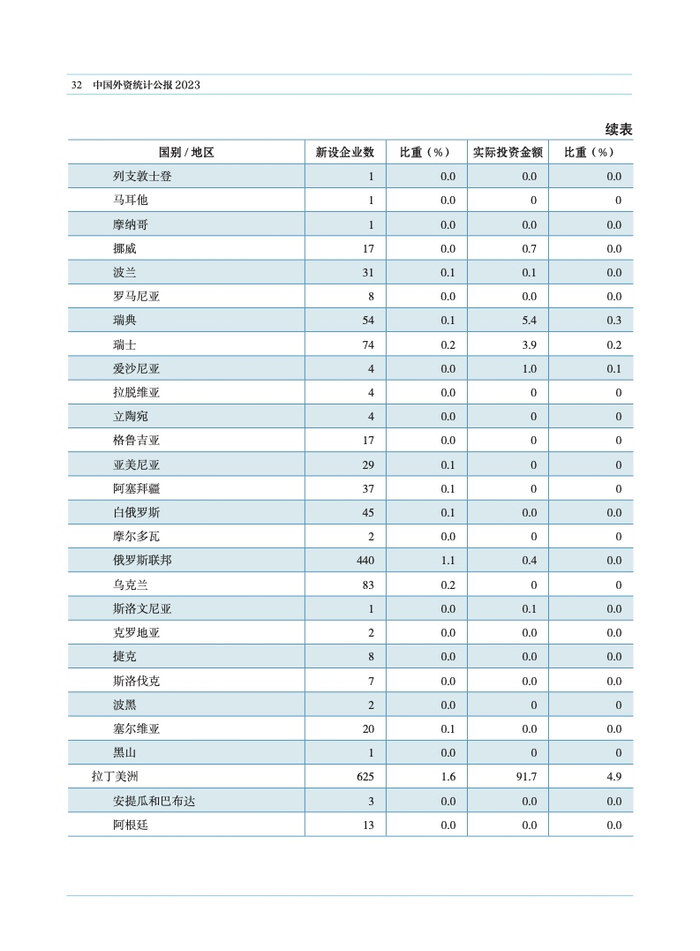 32 中国外资统计公报 2023

续表

| 国别 / 地区 | 新设企业数 | 比重（%） | 实际投资金额 | 比重（%） |
|---|---|---|---|---|
| 列支敦士登 | 1 | 0.0 | 0.0 | 0.0 |
| 马耳他 | 1 | 0.0 | 0 | 0 |
| 摩纳哥 | 1 | 0.0 | 0.0 | 0.0 |
| 挪威 | 17 | 0.0 | 0.7 | 0.0 |
| 波兰 | 31 | 0.1 | 0.1 | 0.0 |
| 罗马尼亚 | 8 | 0.0 | 0.0 | 0.0 |
| 瑞典 | 54 | 0.1 | 5.4 | 0.3 |
| 瑞士 | 74 | 0.2 | 3.9 | 0.2 |
| 爱沙尼亚 | 4 | 0.0 | 1.0 | 0.1 |
| 拉脱维亚 | 4 | 0.0 | 0 | 0 |
| 立陶宛 | 4 | 0.0 | 0 | 0 |
| 格鲁吉亚 | 17 | 0.0 | 0 | 0 |
| 亚美尼亚 | 29 | 0.1 | 0 | 0 |
| 阿塞拜疆 | 37 | 0.1 | 0 | 0 |
| 白俄罗斯 | 45 | 0.1 | 0.0 | 0.0 |
| 摩尔多瓦 | 2 | 0.0 | 0 | 0 |
| 俄罗斯联邦 | 440 | 1.1 | 0.4 | 0.0 |
| 乌克兰 | 83 | 0.2 | 0 | 0 |
| 斯洛文尼亚 | 1 | 0.0 | 0.1 | 0.0 |
| 克罗地亚 | 2 | 0.0 | 0.0 | 0.0 |
| 捷克 | 8 | 0.0 | 0.0 | 0.0 |
| 斯洛伐克 | 7 | 0.0 | 0.0 | 0.0 |
| 波黑 | 2 | 0.0 | 0 | 0 |
| 塞尔维亚 | 20 | 0.1 | 0.0 | 0.0 |
| 黑山 | 1 | 0.0 | 0 | 0 |
| 拉丁美洲 | 625 | 1.6 | 91.7 | 4.9 |
| 安提瓜和巴布达 | 3 | 0.0 | 0.0 | 0.0 |
| 阿根廷 | 13 | 0.0 | 0.0 | 0.0 |